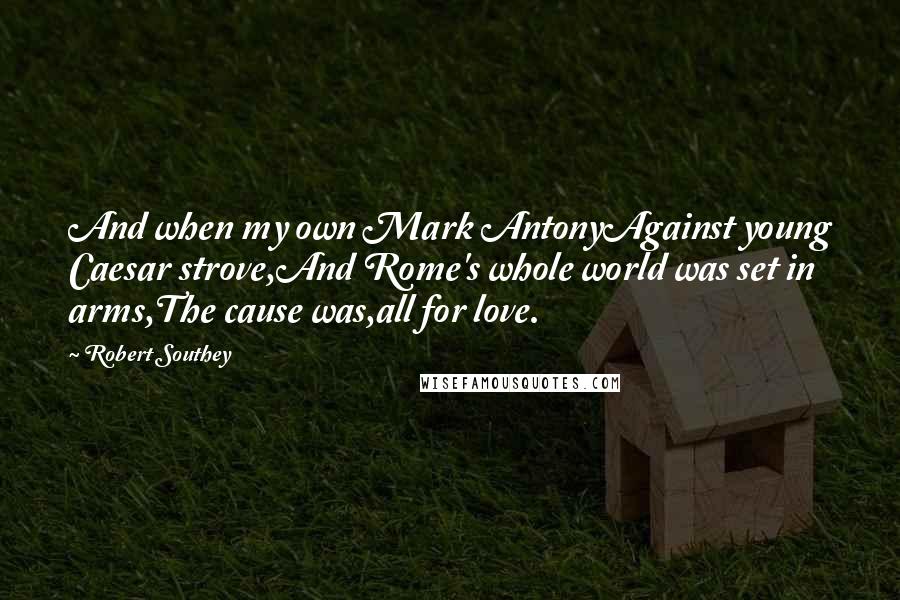 And when my own Mark AntonyAgainst young Caesar strove,And Rome's whole world was set in arms,The cause was,all for love.

~ Robert Southey

WISEFAMOUSQUOTES.COM